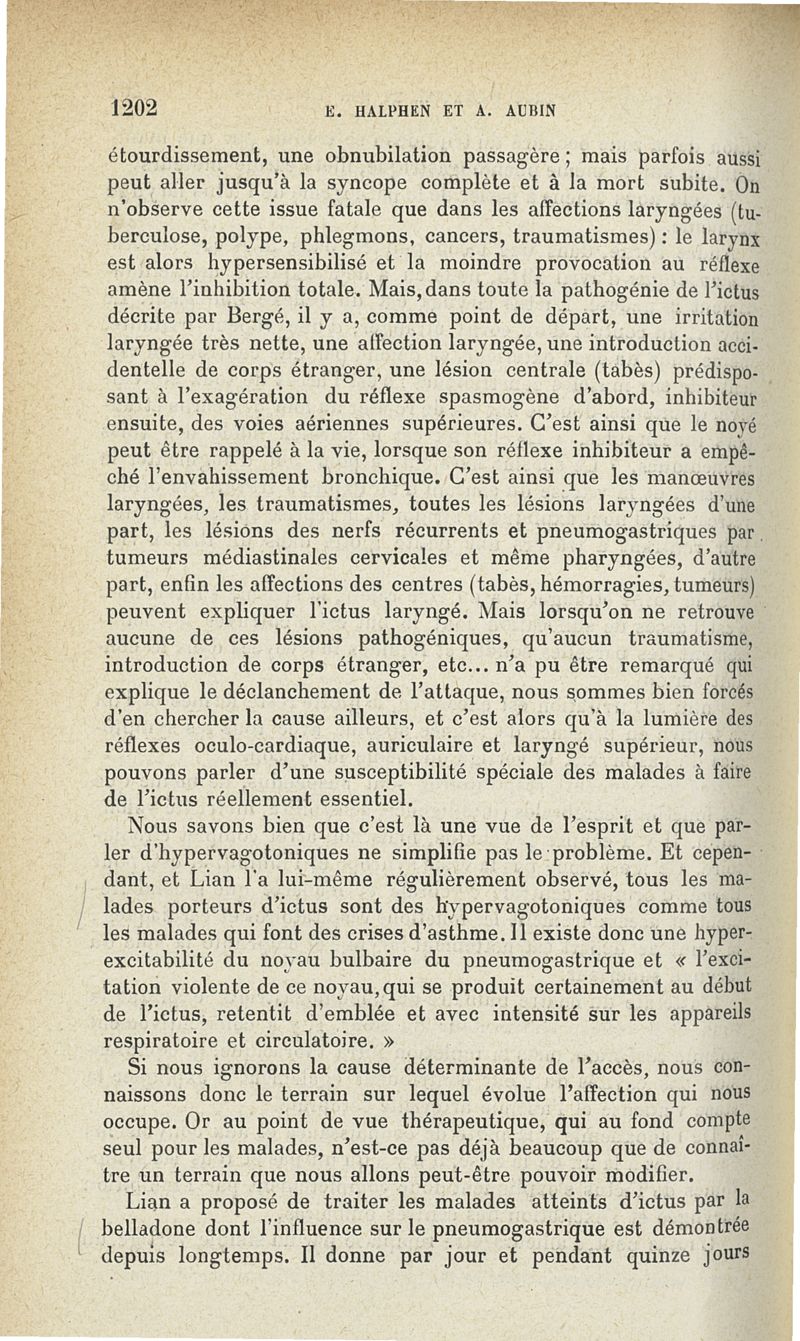 1202 E. HALPHEN ET A. AUBIN

étourdissement, une obnubilation passagère ; mais parfois aussi peut aller jusqu'à la syncope complète et à la mort subite. On n'observe cette issue fatale que dans les affections laryngées (tuberculose, polype, phlegmons, cancers, traumatismes) : le larynx est alors hypersensibilisé et la moindre provocation au réflexe amène l'inhibition totale. Mais, dans toute la pathogénie de l'ictus décrite par Bergé, il y a, comme point de départ, une irritation laryngée très nette, une affection laryngée, une introduction accidentelle de corps étranger, une lésion centrale (tabès) prédisposant à l'exagération du réflexe spasmogène d'abord, inhibiteur ensuite, des voies aériennes supérieures. C'est ainsi que le noyé peut être rappelé à la vie, lorsque son réflexe inhibiteur a empêché l'envahissement bronchique. C'est ainsi que les manœuvres laryngées, les traumatismes, toutes les lésions laryngées d'une part, les lésions des nerfs récurrents et pneumogastriques par tumeurs médiastinales cervicales et même pharyngées, d'autre part, enfin les affections des centres (tabès, hémorragies, tumeurs) peuvent expliquer l'ictus laryngé. Mais lorsqu'on ne retrouve aucune de ces lésions pathogéniques, qu'aucun traumatisme, introduction de corps étranger, etc... n'a pu être remarqué qui explique le déclanchement de l'attaque, nous sommes bien forcés d'en chercher la cause ailleurs, et c'est alors qu'à la lumière des réflexes oculo-cardiaque, auriculaire et laryngé supérieur, nous pouvons parler d'une susceptibilité spéciale des malades à faire de l'ictus réellement essentiel.

Nous savons bien que c'est là une vue de l'esprit et que parler d'hypervagotoniques ne simplifie pas le problème. Et cependant, et Lian l'a lui-même régulièrement observé, tous les malades porteurs d'ictus sont des hypervagotoniques comme tous les malades qui font des crises d'asthme. Il existe donc une hyperexcitabilité du noyau bulbaire du pneumogastrique et « l'excitation violente de ce noyau, qui se produit certainement au début de l'ictus, retentit d'emblée et avec intensité sur les appareils respiratoire et circulatoire. »

Si nous ignorons la cause déterminante de l'accès, nous connaissons donc le terrain sur lequel évolue l'affection qui nous occupe. Or au point de vue thérapeutique, qui au fond compte seul pour les malades, n'est-ce pas déjà beaucoup que de connaître un terrain que nous allons peut-être pouvoir modifier.

Lian a proposé de traiter les malades atteints d'ictus par la belladone dont l'influence sur le pneumogastrique est démontrée depuis longtemps. Il donne par jour et pendant quinze jours